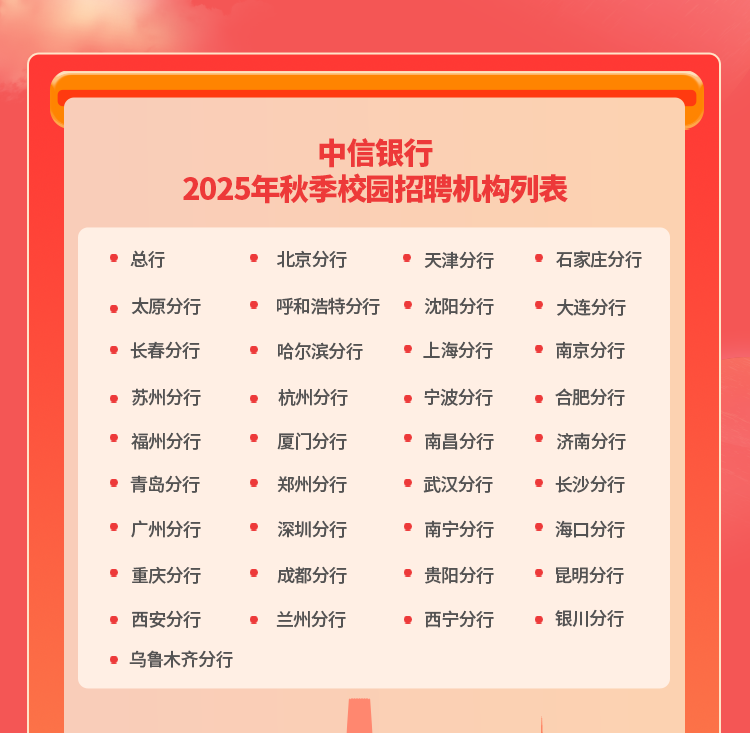 中信银行
2025年秋季校园招聘机构列表

• 总行
• 北京分行
• 天津分行
• 石家庄分行
• 太原分行
• 呼和浩特分行
• 沈阳分行
• 大连分行
• 长春分行
• 哈尔滨分行
• 上海分行
• 南京分行
• 苏州分行
• 杭州分行
• 宁波分行
• 合肥分行
• 福州分行
• 厦门分行
• 南昌分行
• 济南分行
• 青岛分行
• 郑州分行
• 武汉分行
• 长沙分行
• 广州分行
• 深圳分行
• 南宁分行
• 海口分行
• 重庆分行
• 成都分行
• 贵阳分行
• 昆明分行
• 西安分行
• 兰州分行
• 西宁分行
• 银川分行
• 乌鲁木齐分行